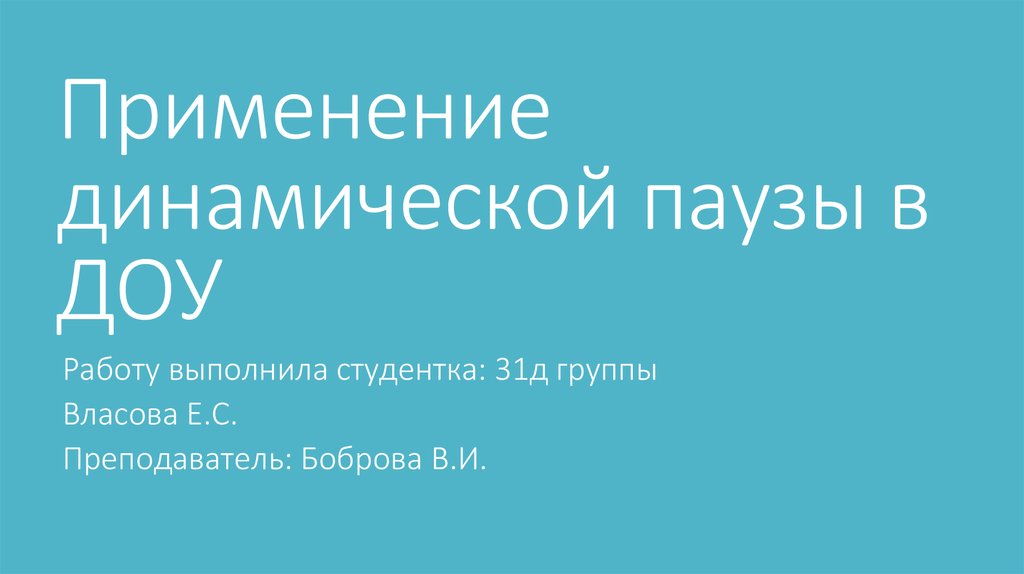 Применение динамической паузы в ДОУ

Работу выполнила студентка: 31д группы

Власова Е.С.

Преподаватель: Боброва В.И.